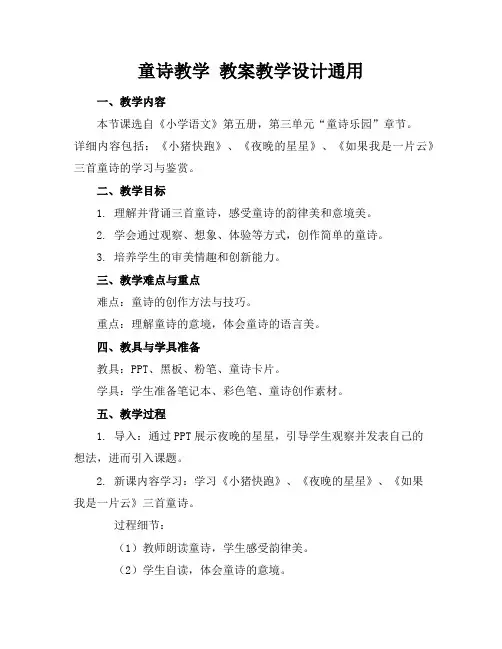 童诗教学 教案教学设计通用

一、教学内容

本节课选自《小学语文》第五册，第三单元“童诗乐园”章节。详细内容包括：《小猪快跑》、《夜晚的星星》、《如果我是一片云》三首童诗的学习与鉴赏。

二、教学目标

1. 理解并背诵三首童诗，感受童诗的韵律美和意境美。

2. 学会通过观察、想象、体验等方式，创作简单的童诗。

3. 培养学生的审美情趣和创新能力。

三、教学难点与重点

难点：童诗的创作方法与技巧。

重点：理解童诗的意境，体会童诗的语言美。

四、教具与学具准备

教具：PPT、黑板、粉笔、童诗卡片。

学具：学生准备笔记本、彩色笔、童诗创作素材。

五、教学过程

1. 导入：通过PPT展示夜晚的星星，引导学生观察并发表自己的想法，进而引入课题。

2. 新课内容学习：学习《小猪快跑》、《夜晚的星星》、《如果我是一片云》三首童诗。

过程细节：

（1）教师朗读童诗，学生感受韵律美。

（2）学生自读，体会童诗的意境。